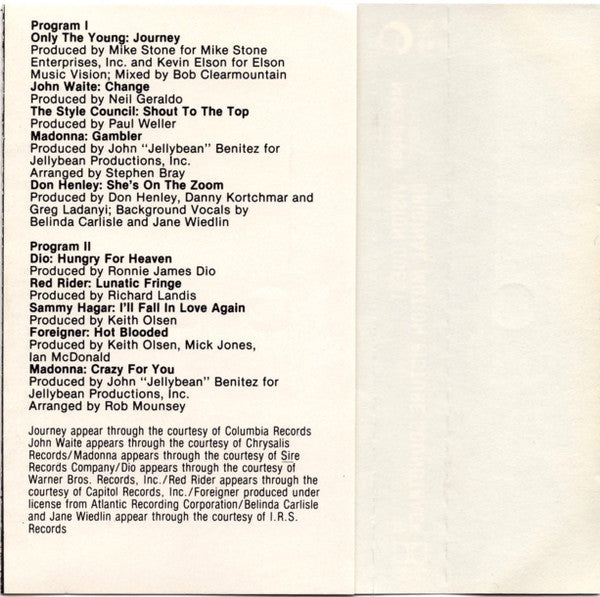 Program I
Only The Young: Journey
Produced by Mike Stone for Mike Stone Enterprises, Inc. and Kevin Elson for Elson Music Vision; Mixed by Bob Clearmountain
John Waite: Change
Produced by Neil Geraldo
The Style Council: Shout To The Top
Produced by Paul Weller
Madonna: Gambler
Produced by John "Jellybean" Benitez for Jellybean Productions, Inc.
Arranged by Stephen Bray
Don Henley: She's On The Zoom
Produced by Don Henley, Danny Kortchmar and Greg Ladanyi; Background Vocals by Belinda Carlisle and Jane Wiedlin

Program II
Dio: Hungry For Heaven
Produced by Ronnie James Dio
Red Rider: Lunatic Fringe
Produced by Richard Landis
Sammy Hagar: I'll Fall In Love Again
Produced by Keith Olsen
Foreigner: Hot Blooded
Produced by Keith Olsen, Mick Jones, Ian McDonald
Madonna: Crazy For You
Produced by John "Jellybean" Benitez for Jellybean Productions, Inc.
Arranged by Rob Mounsey

Journey appear through the courtesy of Columbia Records John Waite appears through the courtesy of Chrysalis Records/Madonna appears through the courtesy of Sire Records Company/Dio appears through the courtesy of Warner Bros. Records, Inc./Red Rider appears through the courtesy of Capitol Records, Inc./Foreigner produced under license from Atlantic Recording Corporation/Belinda Carlisle and Jane Wiedlin appear through the courtesy of I.R.S. Records